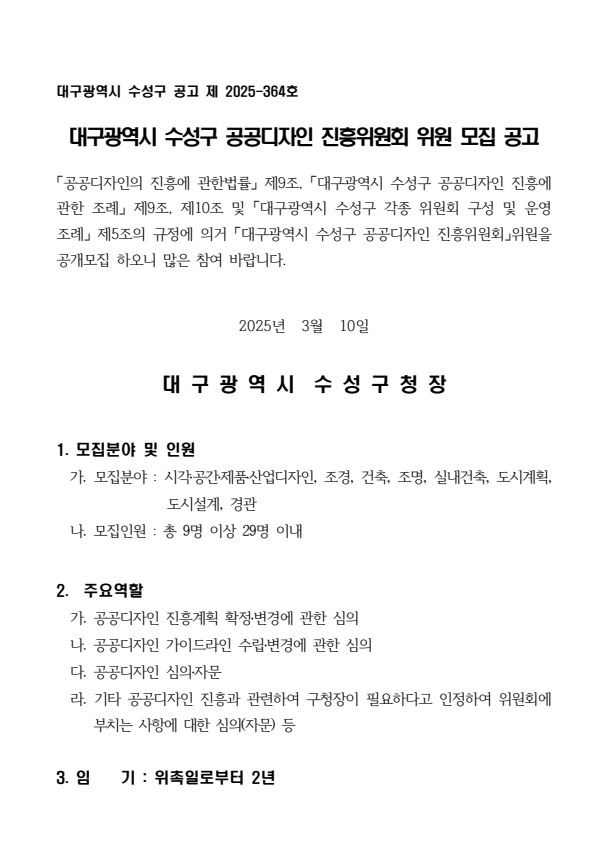 대구광역시 수성구 공고 제 2025-364호

대구광역시 수성구 공공디자인 진흥위원회 위원 모집 공고

「공공디자인의 진흥에 관한법률」 제9조, 「대구광역시 수성구 공공디자인 진흥에 관한 조례」 제9조, 제10조 및 「대구광역시 수성구 각종 위원회 구성 및 운영 조례」 제5조의 규정에 의거 「대구광역시 수성구 공공디자인 진흥위원회」위원을 공개모집 하오니 많은 참여 바랍니다.

2025년 3월 10일

대 구 광 역 시 수 성 구 청 장

1. 모집분야 및 인원

가. 모집분야 : 시각·공간·제품·산업디자인, 조경, 건축, 조명, 실내건축, 도시계획, 도시설계, 경관

나. 모집인원 : 총 9명 이상 29명 이내

2. 주요역할

가. 공공디자인 진흥계획 확정·변경에 관한 심의

나. 공공디자인 가이드라인 수립·변경에 관한 심의

다. 공공디자인 심의·자문

라. 기타 공공디자인 진흥과 관련하여 구청장이 필요하다고 인정하여 위원회에 부치는 사항에 대한 심의(자문) 등

3. 임 기 : 위촉일로부터 2년